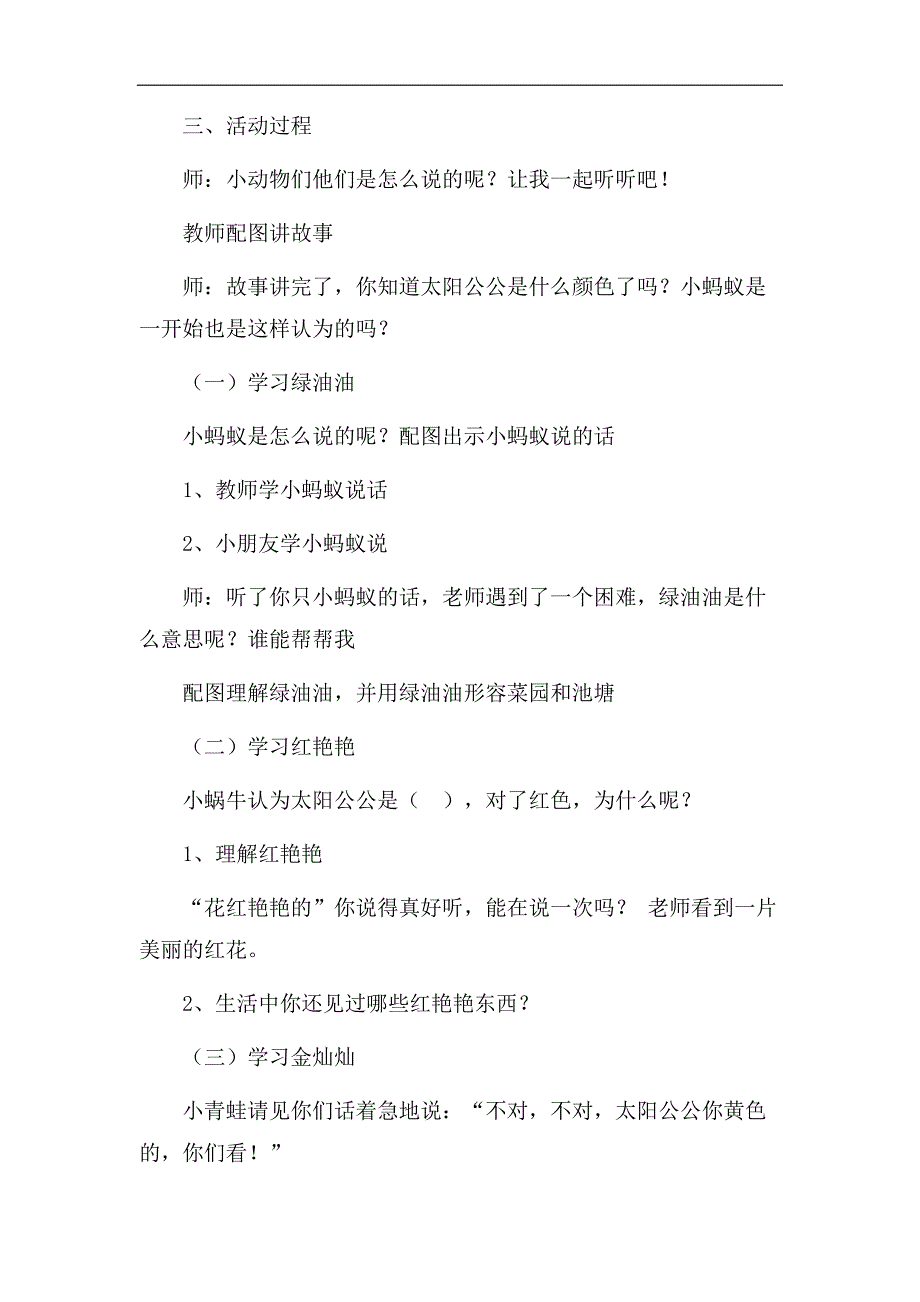 三、活动过程

师：小动物们他们是怎么说的呢？让我一起听听吧！

教师配图讲故事

师：故事讲完了，你知道太阳公公是什么颜色了吗？小蚂蚁是一开始也是这样认为的吗？

（一）学习绿油油

小蚂蚁是怎么说的呢？配图出示小蚂蚁说的话

1、教师学小蚂蚁说话

2、小朋友学小蚂蚁说

师：听了你只小蚂蚁的话，老师遇到了一个困难，绿油油是什么意思呢？谁能帮帮我

配图理解绿油油，并用绿油油形容菜园和池塘

（二）学习红艳艳

小蜗牛认为太阳公公是（　），对了红色，为什么呢？

1、理解红艳艳

“花红艳艳的”你说得真好听，能在说一次吗？ 老师看到一片美丽的红花。

2、生活中你还见过哪些红艳艳东西？

（三）学习金灿灿

小青蛙请见你们话着急地说：“不对，不对，太阳公公你黄色的，你们看！”